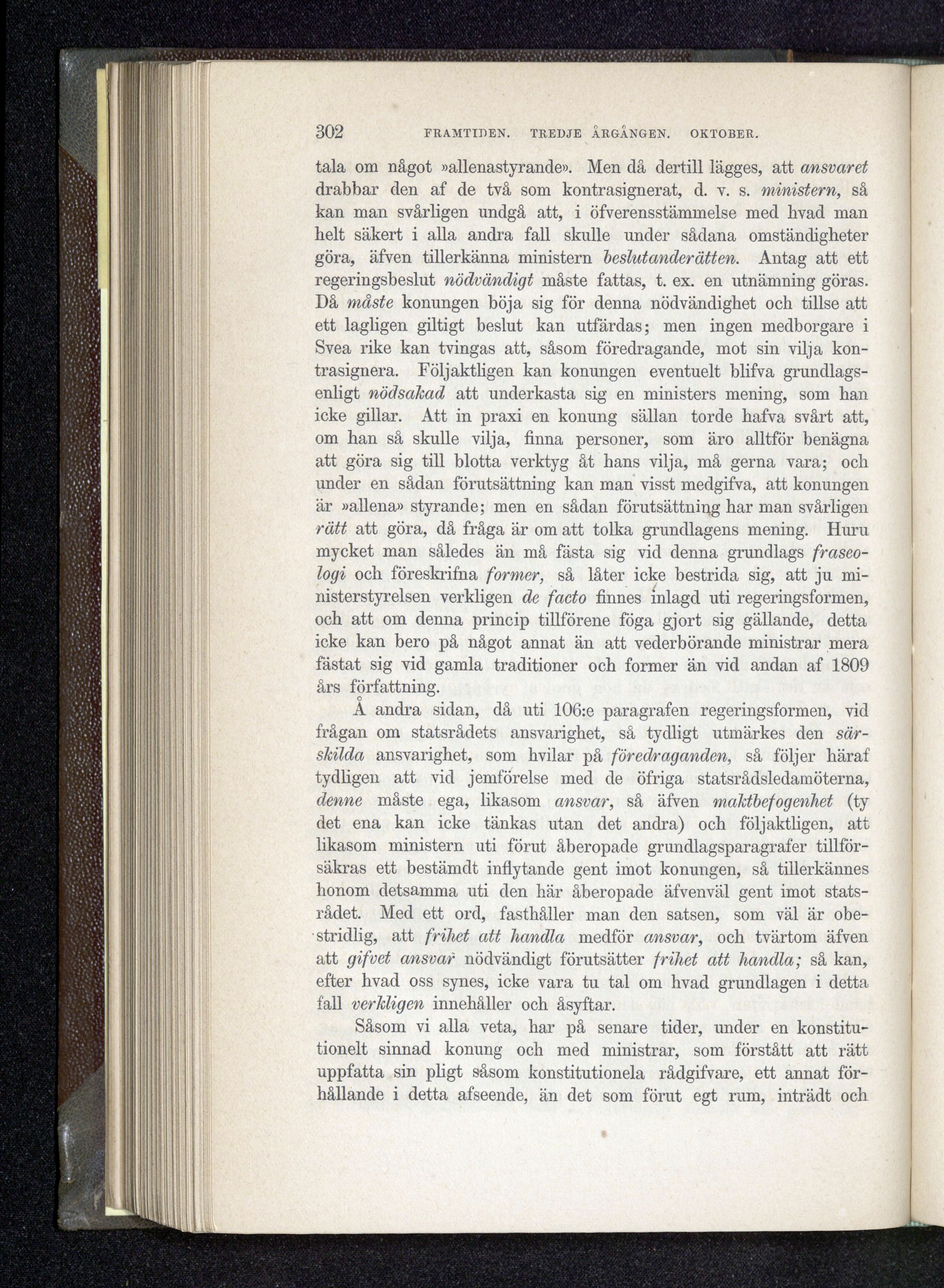 302 FRAMTIDEN. TREDJE ÅRGÅNGEN. OKTOBER.

tala om något »allenastyrande». Men då dertill lägges, att ansvaret drabbar den af de två som kontrasignerat, d. v. s. ministern, så kan man svårligen undgå att, i öfverensstämmelse med hvad man helt säkert i alla andra fall skulle under sådana omständigheter göra, äfven tillerkänna ministern beslutanderätten. Antag att ett regeringsbeslut nödvändigt måste fattas, t. ex. en utnämning göras. Då måste konungen böja sig för denna nödvändighet och tillse att ett lagligen giltigt beslut kan utfärdas; men ingen medborgare i Svea rike kan tvingas att, såsom föredragande, mot sin vilja kontrasignera. Följaktligen kan konungen eventuelt blifva grundlagsenligt nödsakad att underkasta sig en ministers mening, som han icke gillar. Att in praxi en konung sällan torde hafva svårt att, om han så skulle vilja, finna personer, som äro alltför benägna att göra sig till blotta verktyg åt hans vilja, må gerna vara; och under en sådan förutsättning kan man visst medgifva, att konungen är »allena» styrande; men en sådan förutsättning har man svårligen rätt att göra, då fråga är om att tolka grundlagens mening. Huru mycket man således än må fästa sig vid denna grundlags fraseologi och föreskrifna former, så låter icke bestrida sig, att ju ministerstyrelsen verkligen de facto finnes inlagd uti regeringsformen, och att om denna princip tillförene föga gjort sig gällande, detta icke kan bero på något annat än att vederbörande ministrar mera fästat sig vid gamla traditioner och former än vid andan af 1809 års författning.

Å andra sidan, då uti 106:e paragrafen regeringsformen, vid frågan om statsrådets ansvarighet, så tydligt utmärkes den särskilda ansvarighet, som hvilar på föredraganden, så följer häraf tydligen att vid jemförelse med de öfriga statsrådsledamöterna, denne måste ega, likasom ansvar, så äfven maktbefogenhet (ty det ena kan icke tänkas utan det andra) och följaktligen, att likasom ministern uti förut åberopade grundlagsparagrafer tillförsäkras ett bestämdt inflytande gent imot konungen, så tillerkännes honom detsamma uti den här åberopade äfvenväl gent imot statsrådet. Med ett ord, fasthåller man den satsen, som väl är obestridlig, att frihet att handla medför ansvar, och tvärtom äfven att gifvet ansvar nödvändigt förutsätter frihet att handla; så kan, efter hvad oss synes, icke vara tu tal om hvad grundlagen i detta fall verkligen innehåller och åsyftar.

Såsom vi alla veta, har på senare tider, under en konstitutionelt sinnad konung och med ministrar, som förstått att rätt uppfatta sin pligt såsom konstitutionela rådgifvare, ett annat förhållande i detta afseende, än det som förut egt rum, inträdt och